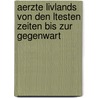 aerzte livlands von den ltesten zeiten bis zur gegenwart